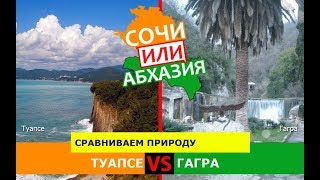 СОЧИ
ИЛИ
АБХАЗИЯ

Туапсе

Гагра

СРАВНИВАЕМ ПРИРОДУ

ТУАПСЕ VS ГАГРА